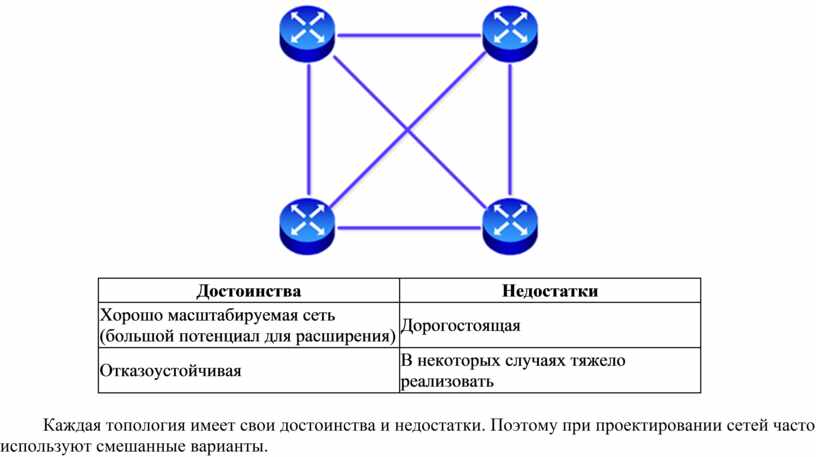 | Достоинства | Недостатки |
|---|---|
| Хорошо масштабируемая сеть (большой потенциал для расширения) | Дорогостоящая |
| Отказоустойчивая | В некоторых случаях тяжело реализовать |

Каждая топология имеет свои достоинства и недостатки. Поэтому при проектировании сетей часто используют смешанные варианты.